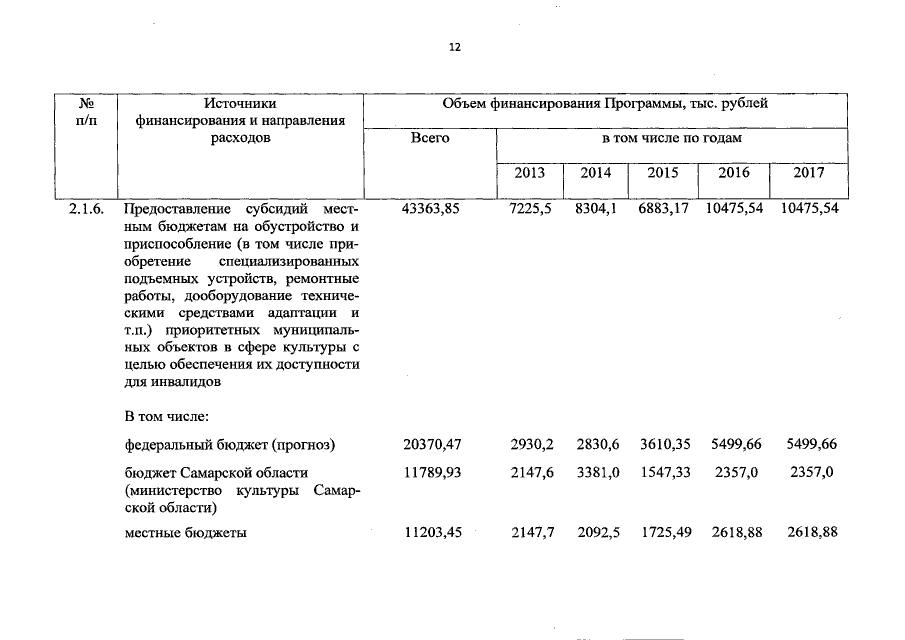 12

| № п/п | Источники финансирования и направления расходов | Объем финансирования Программы, тыс. рублей | | | | | |
|---|---|---|---|---|---|---|---|
| | | Всего | в том числе по годам | | | | |
| | | | 2013 | 2014 | 2015 | 2016 | 2017 |
| 2.1.6. | Предоставление субсидий местным бюджетам на обустройство и приспособление (в том числе приобретение специализированных подъемных устройств, ремонтные работы, дооборудование техническими средствами адаптации и т.п.) приоритетных муниципальных объектов в сфере культуры с целью обеспечения их доступности для инвалидов | 43363,85 | 7225,5 | 8304,1 | 6883,17 | 10475,54 | 10475,54 |
| | В том числе: | | | | | | |
| | федеральный бюджет (прогноз) | 20370,47 | 2930,2 | 2830,6 | 3610,35 | 5499,66 | 5499,66 |
| | бюджет Самарской области (министерство культуры Самарской области) | 11789,93 | 2147,6 | 3381,0 | 1547,33 | 2357,0 | 2357,0 |
| | местные бюджеты | 11203,45 | 2147,7 | 2092,5 | 1725,49 | 2618,88 | 2618,88 |